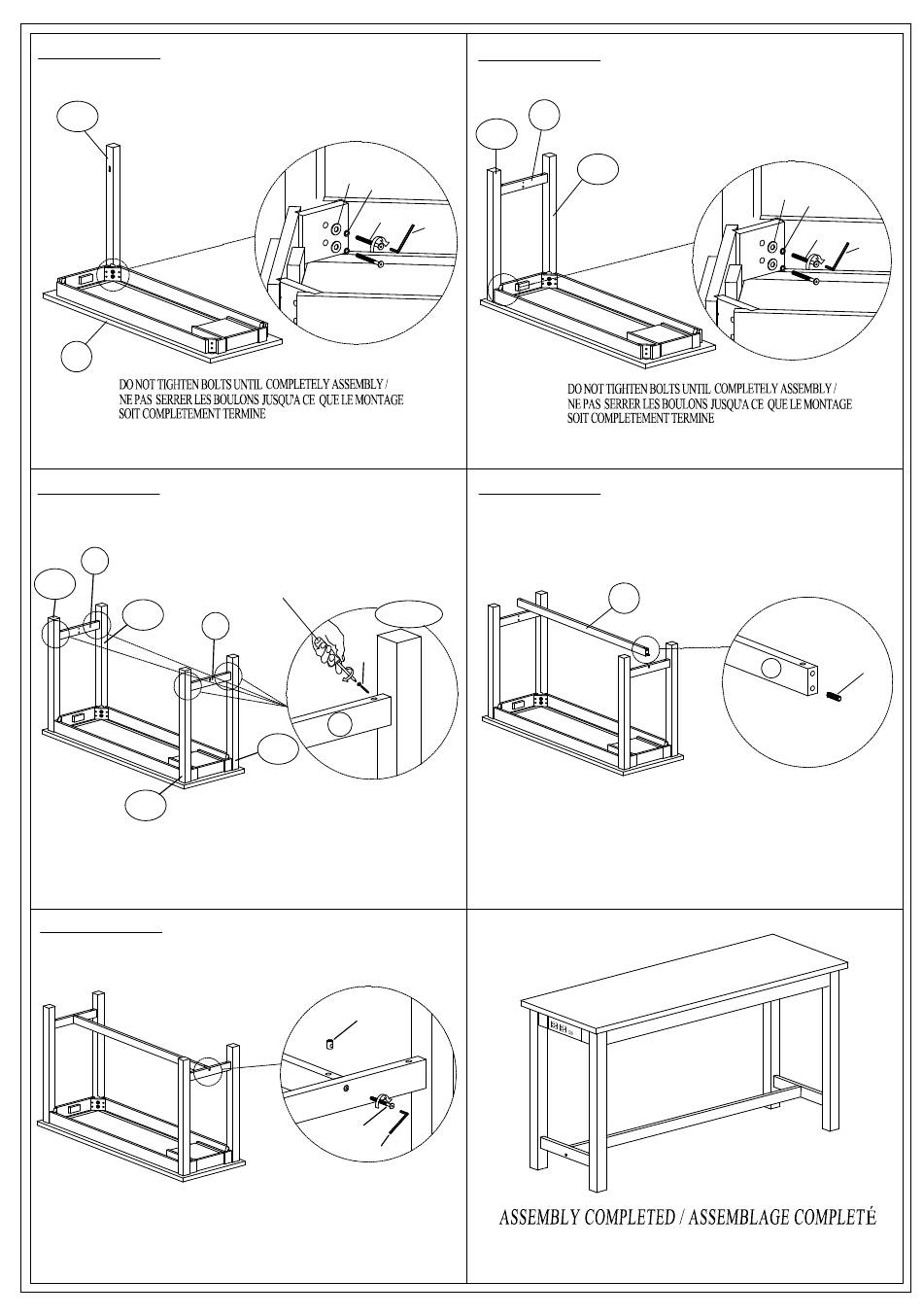 DO NOT TIGHTEN BOLTS UNTIL COMPLETELY ASSEMBLY / NE PAS SERRER LES BOULONS JUSQU'A CE QUE LE MONTAGE SOIT COMPLETEMENT TERMINE

DO NOT TIGHTEN BOLTS UNTIL COMPLETELY ASSEMBLY / NE PAS SERRER LES BOULONS JUSQU'A CE QUE LE MONTAGE SOIT COMPLETEMENT TERMINE

ASSEMBLY COMPLETED / ASSEMBLAGE COMPLETÉ